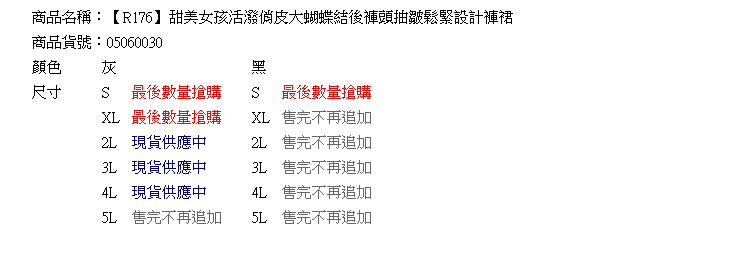 商品名稱：【R176】甜美女孩活潑俏皮大蝴蝶結後褲頭抽皺鬆緊設計褲裙
商品貨號：05060030

| 顏色 | 灰 | | 黑 | |
|---|---|---|---|---|
| 尺寸 | S | 最後數量搶購 | S | 最後數量搶購 |
| | XL | 最後數量搶購 | XL | 售完不再追加 |
| | 2L | 現貨供應中 | 2L | 售完不再追加 |
| | 3L | 現貨供應中 | 3L | 售完不再追加 |
| | 4L | 現貨供應中 | 4L | 售完不再追加 |
| | 5L | 售完不再追加 | 5L | 售完不再追加 |